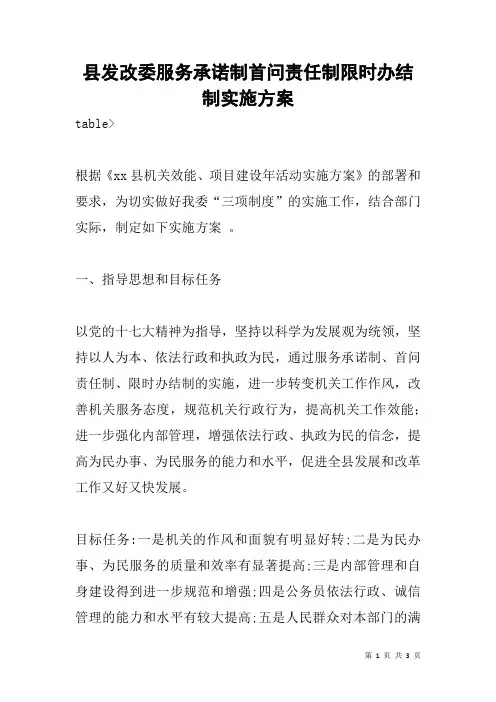 县发改委服务承诺制首问责任制限时办结制实施方案

table>

根据《xx县机关效能、项目建设年活动实施方案》的部署和要求，为切实做好我委“三项制度”的实施工作，结合部门实际，制定如下实施方案 。

一、指导思想和目标任务

以党的十七大精神为指导，坚持以科学为发展观为统领，坚持以人为本、依法行政和执政为民，通过服务承诺制、首问责任制、限时办结制的实施，进一步转变机关工作作风，改善机关服务态度，规范机关行政行为，提高机关工作效能；进一步强化内部管理，增强依法行政、执政为民的信念，提高为民办事、为民服务的能力和水平，促进全县发展和改革工作又好又快发展。

目标任务:一是机关的作风和面貌有明显好转;二是为民办事、为民服务的质量和效率有显著提高;三是内部管理和自身建设得到进一步规范和增强;四是公务员依法行政、诚信管理的能力和水平有较大提高;五是人民群众对本部门的满

第 1 页 共 3 页